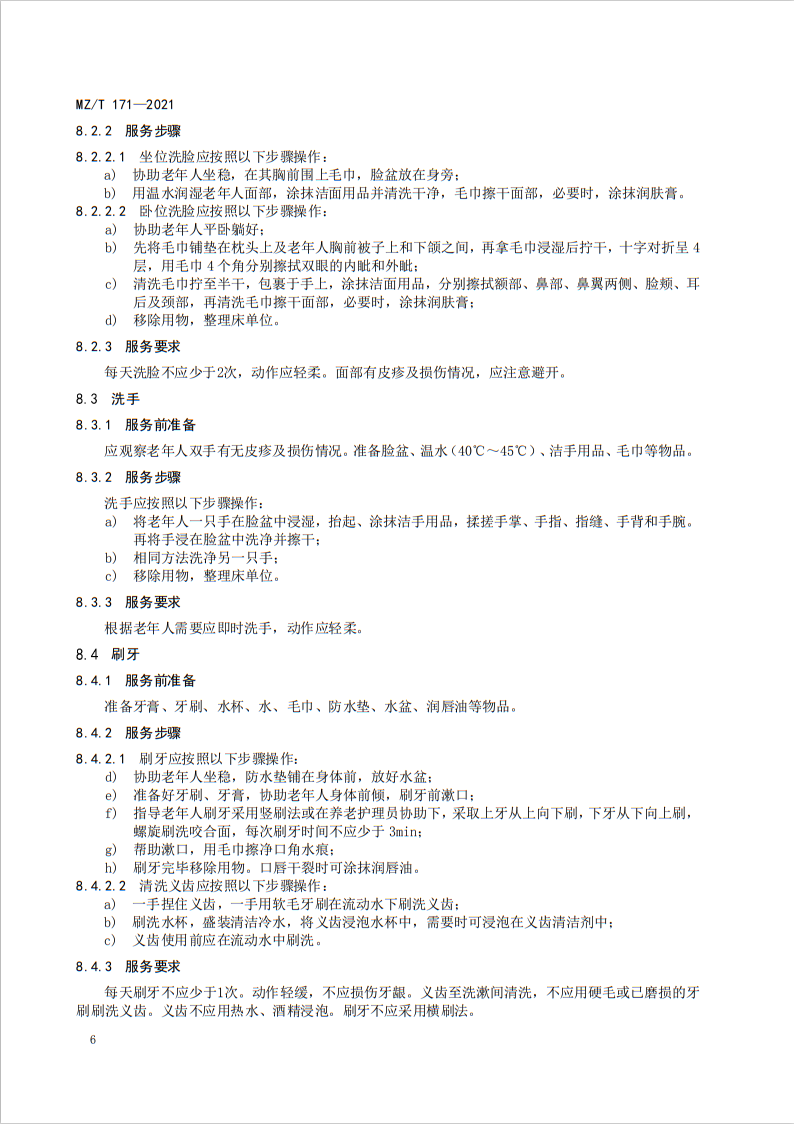 MZ/T 171—2021

8.2.2 服务步骤

8.2.2.1 坐位洗脸应按照以下步骤操作：
a) 协助老年人坐稳，在其胸前围上毛巾，脸盆放在身旁；
b) 用温水润湿老年人面部，涂抹洁面用品并清洗干净，毛巾擦干面部，必要时，涂抹润肤膏。
8.2.2.2 卧位洗脸应按照以下步骤操作：
a) 协助老年人平卧躺好；
b) 先将毛巾铺垫在枕头上及老年人胸前被子上和下颌之间，再拿毛巾浸湿后拧干，十字对折呈 4 层，用毛巾 4 个角分别擦拭双眼的内眦和外眦；
c) 清洗毛巾拧至半干，包裹于手上，涂抹洁面用品，分别擦拭额部、鼻部、鼻翼两侧、脸颊、耳后及颈部，再清洗毛巾擦干面部，必要时，涂抹润肤膏；
d) 移除用物，整理床单位。

8.2.3 服务要求

每天洗脸不应少于2次，动作应轻柔。面部有皮疹及损伤情况，应注意避开。

8.3 洗手

8.3.1 服务前准备

应观察老年人双手有无皮疹及损伤情况。准备脸盆、温水（40℃～45℃）、洁手用品、毛巾等物品。

8.3.2 服务步骤

洗手应按照以下步骤操作：
a) 将老年人一只手在脸盆中浸湿，抬起、涂抹洁手用品，揉搓手掌、手指、指缝、手背和手腕。再将手浸在脸盆中洗净并擦干；
b) 相同方法洗净另一只手；
c) 移除用物，整理床单位。

8.3.3 服务要求

根据老年人需要应即时洗手，动作应轻柔。

8.4 刷牙

8.4.1 服务前准备

准备牙膏、牙刷、水杯、水、毛巾、防水垫、水盆、润唇油等物品。

8.4.2 服务步骤

8.4.2.1 刷牙应按照以下步骤操作：
d) 协助老年人坐稳，防水垫铺在身体前，放好水盆；
e) 准备好牙刷、牙膏，协助老年人身体前倾，刷牙前漱口；
f) 指导老年人刷牙采用竖刷法或在养老护理员协助下，采取上牙从上向下刷，下牙从下向上刷，螺旋刷洗咬合面，每次刷牙时间不应少于 3min；
g) 帮助漱口，用毛巾擦净口角水痕；
h) 刷牙完毕移除用物。口唇干裂时可涂抹润唇油。
8.4.2.2 清洗义齿应按照以下步骤操作：
a) 一手捏住义齿，一手用软毛牙刷在流动水下刷洗义齿；
b) 刷洗水杯，盛装清洁冷水，将义齿浸泡水杯中，需要时可浸泡在义齿清洁剂中；
c) 义齿使用前应在流动水中刷洗。

8.4.3 服务要求

每天刷牙不应少于1次。动作轻缓，不应损伤牙龈。义齿至洗漱间清洗，不应用硬毛或已磨损的牙刷刷洗义齿。义齿不应用热水、酒精浸泡。刷牙不应采用横刷法。

6